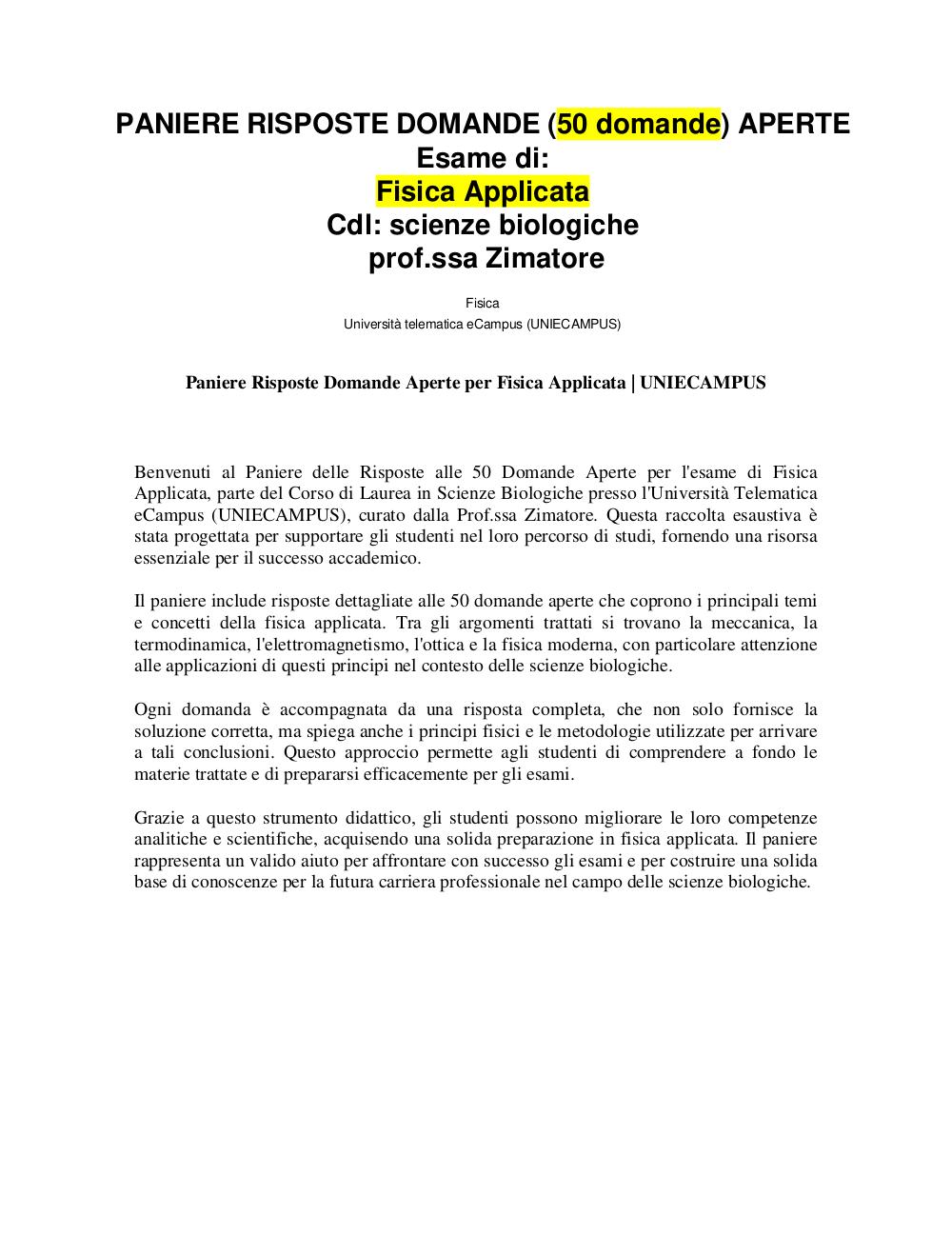 PANIERE RISPOSTE DOMANDE (50 domande) APERTE
Esame di:
Fisica Applicata
Cdl: scienze biologiche
prof.ssa Zimatore

Fisica
Università telematica eCampus (UNIECAMPUS)

Paniere Risposte Domande Aperte per Fisica Applicata | UNIECAMPUS

Benvenuti al Paniere delle Risposte alle 50 Domande Aperte per l'esame di Fisica Applicata, parte del Corso di Laurea in Scienze Biologiche presso l'Università Telematica eCampus (UNIECAMPUS), curato dalla Prof.ssa Zimatore. Questa raccolta esaustiva è stata progettata per supportare gli studenti nel loro percorso di studi, fornendo una risorsa essenziale per il successo accademico.

Il paniere include risposte dettagliate alle 50 domande aperte che coprono i principali temi e concetti della fisica applicata. Tra gli argomenti trattati si trovano la meccanica, la termodinamica, l'elettromagnetismo, l'ottica e la fisica moderna, con particolare attenzione alle applicazioni di questi principi nel contesto delle scienze biologiche.

Ogni domanda è accompagnata da una risposta completa, che non solo fornisce la soluzione corretta, ma spiega anche i principi fisici e le metodologie utilizzate per arrivare a tali conclusioni. Questo approccio permette agli studenti di comprendere a fondo le materie trattate e di prepararsi efficacemente per gli esami.

Grazie a questo strumento didattico, gli studenti possono migliorare le loro competenze analitiche e scientifiche, acquisendo una solida preparazione in fisica applicata. Il paniere rappresenta un valido aiuto per affrontare con successo gli esami e per costruire una solida base di conoscenze per la futura carriera professionale nel campo delle scienze biologiche.